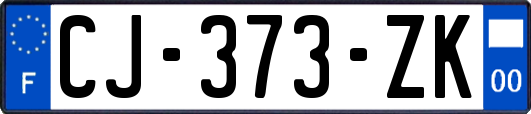 F
CJ-373-ZK
00